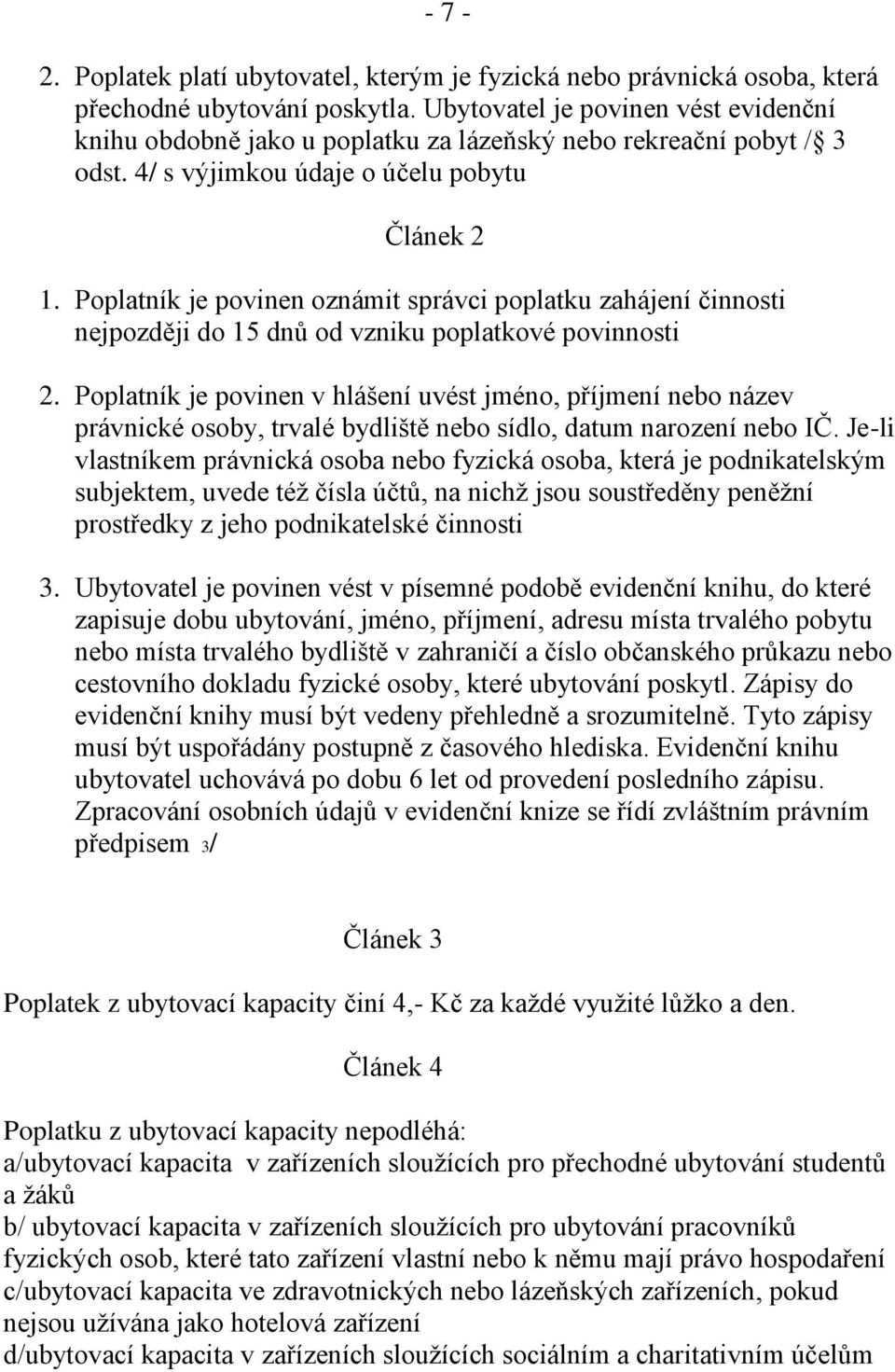 - 7 -

2. Poplatek platí ubytovatel, kterým je fyzická nebo právnická osoba, která přechodné ubytování poskytla. Ubytovatel je povinen vést evidenční knihu obdobně jako u poplatku za lázeňský nebo rekreační pobyt /§ 3 odst. 4/ s výjimkou údaje o účelu pobytu

Článek 2

1. Poplatník je povinen oznámit správci poplatku zahájení činnosti nejpozději do 15 dnů od vzniku poplatkové povinnosti

2. Poplatník je povinen v hlášení uvést jméno, příjmení nebo název právnické osoby, trvalé bydliště nebo sídlo, datum narození nebo IČ. Je-li vlastníkem právnická osoba nebo fyzická osoba, která je podnikatelským subjektem, uvede též čísla účtů, na nichž jsou soustředěny peněžní prostředky z jeho podnikatelské činnosti

3. Ubytovatel je povinen vést v písemné podobě evidenční knihu, do které zapisuje dobu ubytování, jméno, příjmení, adresu místa trvalého pobytu nebo místa trvalého bydliště v zahraničí a číslo občanského průkazu nebo cestovního dokladu fyzické osoby, které ubytování poskytl. Zápisy do evidenční knihy musí být vedeny přehledně a srozumitelně. Tyto zápisy musí být uspořádány postupně z časového hlediska. Evidenční knihu ubytovatel uchovává po dobu 6 let od provedení posledního zápisu. Zpracování osobních údajů v evidenční knize se řídí zvláštním právním předpisem 3/

Článek 3

Poplatek z ubytovací kapacity činí 4,- Kč za každé využité lůžko a den.

Článek 4

Poplatku z ubytovací kapacity nepodléhá:
a/ubytovací kapacita v zařízeních sloužících pro přechodné ubytování studentů a žáků
b/ ubytovací kapacita v zařízeních sloužících pro ubytování pracovníků fyzických osob, které tato zařízení vlastní nebo k němu mají právo hospodaření
c/ubytovací kapacita ve zdravotnických nebo lázeňských zařízeních, pokud nejsou užívána jako hotelová zařízení
d/ubytovací kapacita v zařízeních sloužících sociálním a charitativním účelům